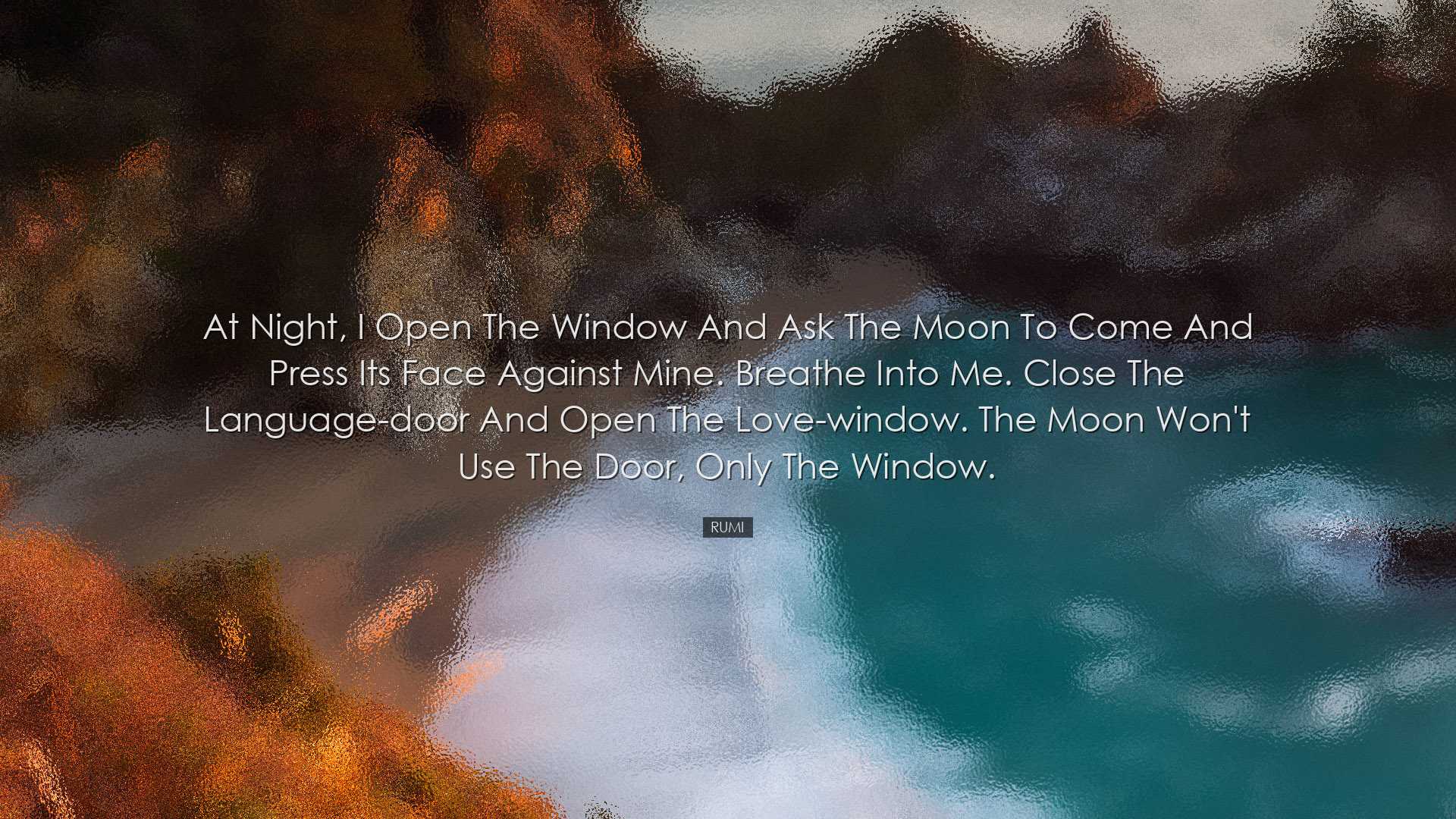 At Night, I Open The Window And Ask The Moon To Come And Press Its Face Against Mine. Breathe Into Me. Close The Language-door And Open The Love-window. The Moon Won't Use The Door, Only The Window.

RUMI